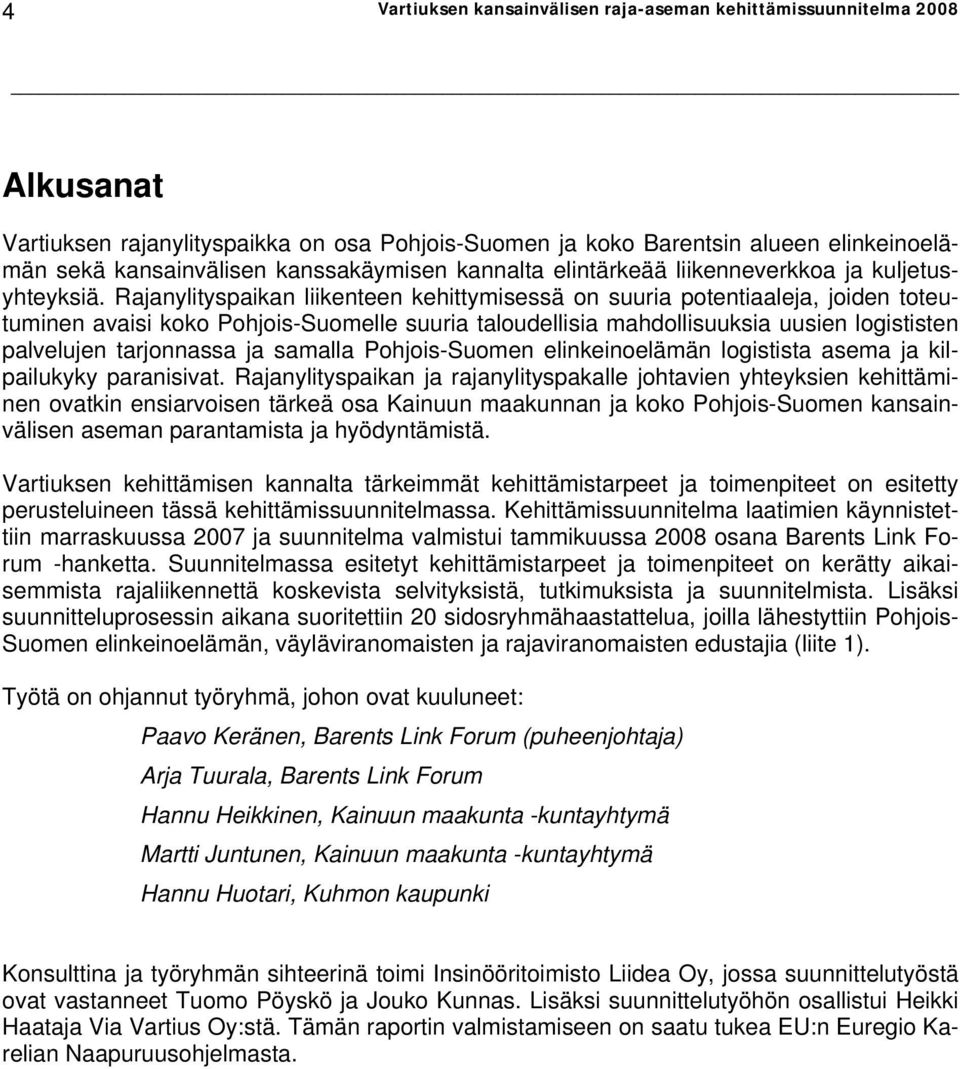 4 Vartiuksen kansainvälisen raja-aseman kehittämissuunnitelma 2008

Alkusanat

Vartiuksen rajanylityspaikka on osa Pohjois-Suomen ja koko Barentsin alueen elinkeinoelämän sekä kansainvälisen kanssakäymisen kannalta elintärkeää liikenneverkkoa ja kuljetusyhteyksiä. Rajanylityspaikan liikenteen kehittymisessä on suuria potentiaaleja, joiden toteutuminen avaisi koko Pohjois-Suomelle suuria taloudellisia mahdollisuuksia uusien logististen palvelujen tarjonnassa ja samalla Pohjois-Suomen elinkeinoelämän logistista asema ja kilpailukyky paranisivat. Rajanylityspaikan ja rajanylityspakalle johtavien yhteyksien kehittäminen ovatkin ensiarvoisen tärkeä osa Kainuun maakunnan ja koko Pohjois-Suomen kansainvälisen aseman parantamista ja hyödyntämistä.

Vartiuksen kehittämisen kannalta tärkeimmät kehittämistarpeet ja toimenpiteet on esitetty perusteluineen tässä kehittämissuunnitelmassa. Kehittämissuunnitelma laatimien käynnistettiin marraskuussa 2007 ja suunnitelma valmistui tammikuussa 2008 osana Barents Link Forum -hanketta. Suunnitelmassa esitetyt kehittämistarpeet ja toimenpiteet on kerätty aikaisemmista rajaliikennettä koskevista selvityksistä, tutkimuksista ja suunnitelmista. Lisäksi suunnitteluprosessin aikana suoritettiin 20 sidosryhmähaastattelua, joilla lähestyttiin Pohjois-Suomen elinkeinoelämän, väyläviranomaisten ja rajaviranomaisten edustajia (liite 1).

Työtä on ohjannut työryhmä, johon ovat kuuluneet:

Paavo Keränen, Barents Link Forum (puheenjohtaja)

Arja Tuurala, Barents Link Forum

Hannu Heikkinen, Kainuun maakunta -kuntayhtymä

Martti Juntunen, Kainuun maakunta -kuntayhtymä

Hannu Huotari, Kuhmon kaupunki

Konsulttina ja työryhmän sihteerinä toimi Insinööritoimisto Liidea Oy, jossa suunnittelutyöstä ovat vastanneet Tuomo Pöyskö ja Jouko Kunnas. Lisäksi suunnittelutyöhön osallistui Heikki Haataja Via Vartius Oy:stä. Tämän raportin valmistamiseen on saatu tukea EU:n Euregio Karelian Naapuruusohjelmasta.